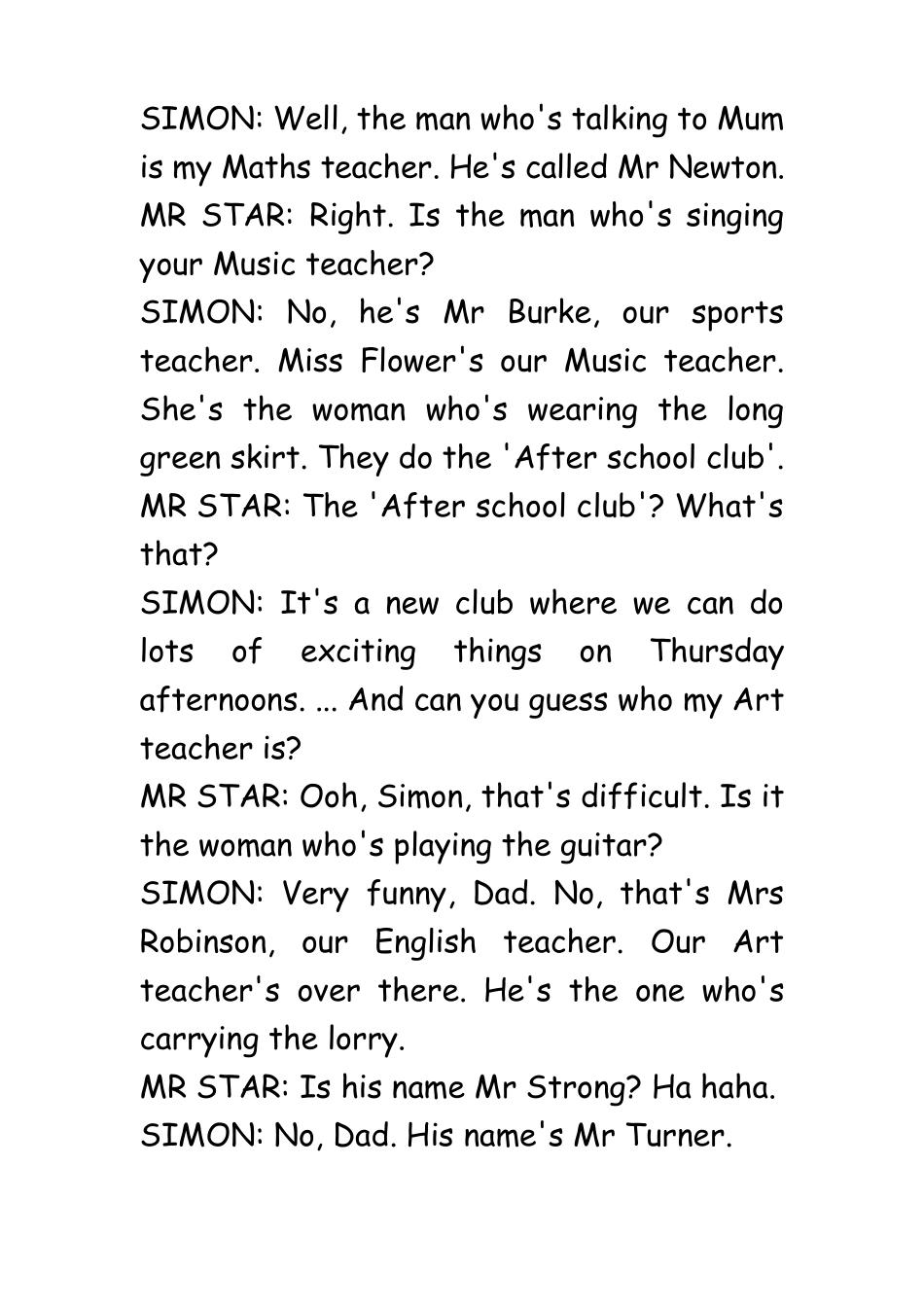 SIMON: Well, the man who's talking to Mum is my Maths teacher. He's called Mr Newton.
MR STAR: Right. Is the man who's singing your Music teacher?
SIMON: No, he's Mr Burke, our sports teacher. Miss Flower's our Music teacher. She's the woman who's wearing the long green skirt. They do the 'After school club'.
MR STAR: The 'After school club'? What's that?
SIMON: It's a new club where we can do lots of exciting things on Thursday afternoons. ... And can you guess who my Art teacher is?
MR STAR: Ooh, Simon, that's difficult. Is it the woman who's playing the guitar?
SIMON: Very funny, Dad. No, that's Mrs Robinson, our English teacher. Our Art teacher's over there. He's the one who's carrying the lorry.
MR STAR: Is his name Mr Strong? Ha haha.
SIMON: No, Dad. His name's Mr Turner.